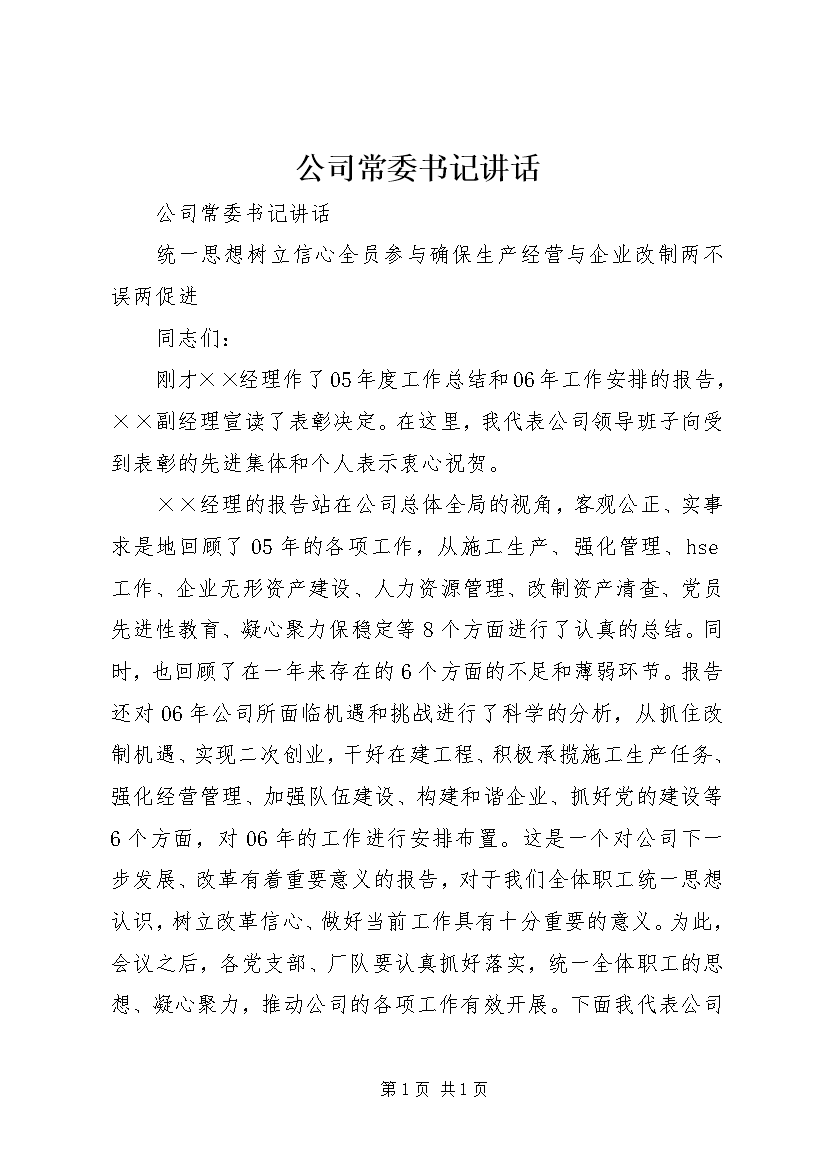 公司常委书记讲话

公司常委书记讲话

统一思想树立信心全员参与确保生产经营与企业改制两不误两促进

同志们：

刚才××经理作了05年度工作总结和06年工作安排的报告，××副经理宣读了表彰决定。在这里，我代表公司领导班子向受到表彰的先进集体和个人表示衷心祝贺。

××经理的报告站在公司总体全局的视角，客观公正、实事求是地回顾了05年的各项工作，从施工生产、强化管理、hse工作、企业无形资产建设、人力资源管理、改制资产清查、党员先进性教育、凝心聚力保稳定等8个方面进行了认真的总结。同时，也回顾了在一年来存在的6个方面的不足和薄弱环节。报告还对06年公司所面临机遇和挑战进行了科学的分析，从抓住改制机遇、实现二次创业，干好在建工程、积极承揽施工生产任务、强化经营管理、加强队伍建设、构建和谐企业、抓好党的建设等6个方面，对06年的工作进行安排布置。这是一个对公司下一步发展、改革有着重要意义的报告，对于我们全体职工统一思想认识，树立改革信心、做好当前工作具有十分重要的意义。为此，会议之后，各党支部、厂队要认真抓好落实，统一全体职工的思想、凝心聚力，推动公司的各项工作有效开展。下面我代表公司

第1页 共1页